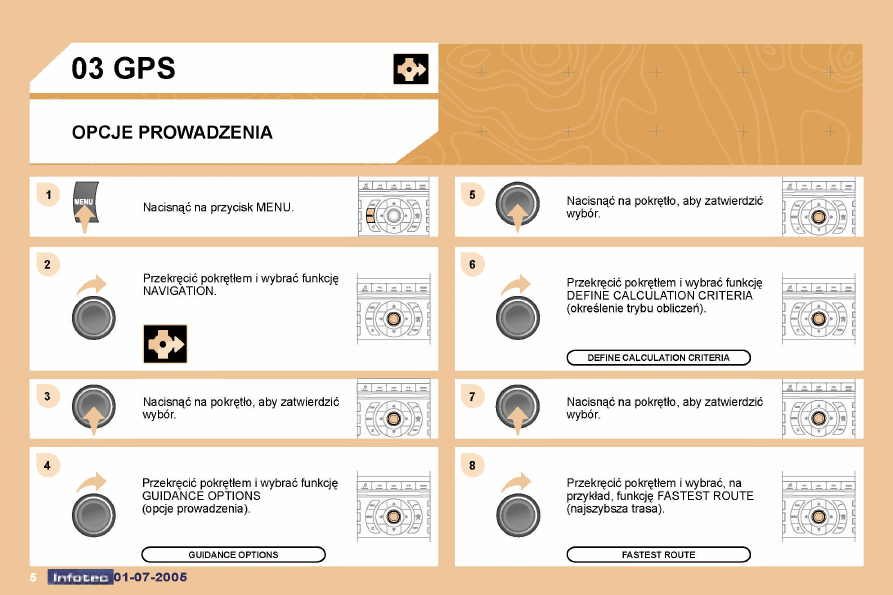 03 GPS

OPCJE PROWADZENIA

1

MENU

Nacisnąć na przycisk MENU.

2

Przekręcić pokrętłem i wybrać funkcję NAVIGATION.

3

Nacisnąć na pokrętło, aby zatwierdzić wybór.

4

Przekręcić pokrętłem i wybrać funkcję GUIDANCE OPTIONS (opcje prowadzenia).

GUIDANCE OPTIONS

5

Nacisnąć na pokrętło, aby zatwierdzić wybór.

6

Przekręcić pokrętłem i wybrać funkcję DEFINE CALCULATION CRITERIA (określenie trybu obliczeń).

DEFINE CALCULATION CRITERIA

7

Nacisnąć na pokrętło, aby zatwierdzić wybór.

8

Przekręcić pokrętłem i wybrać, na przykład, funkcję FASTEST ROUTE (najszybsza trasa).

FASTEST ROUTE

5 Infotec 01-07-2005